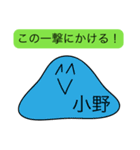 この一撃にかける！

小野